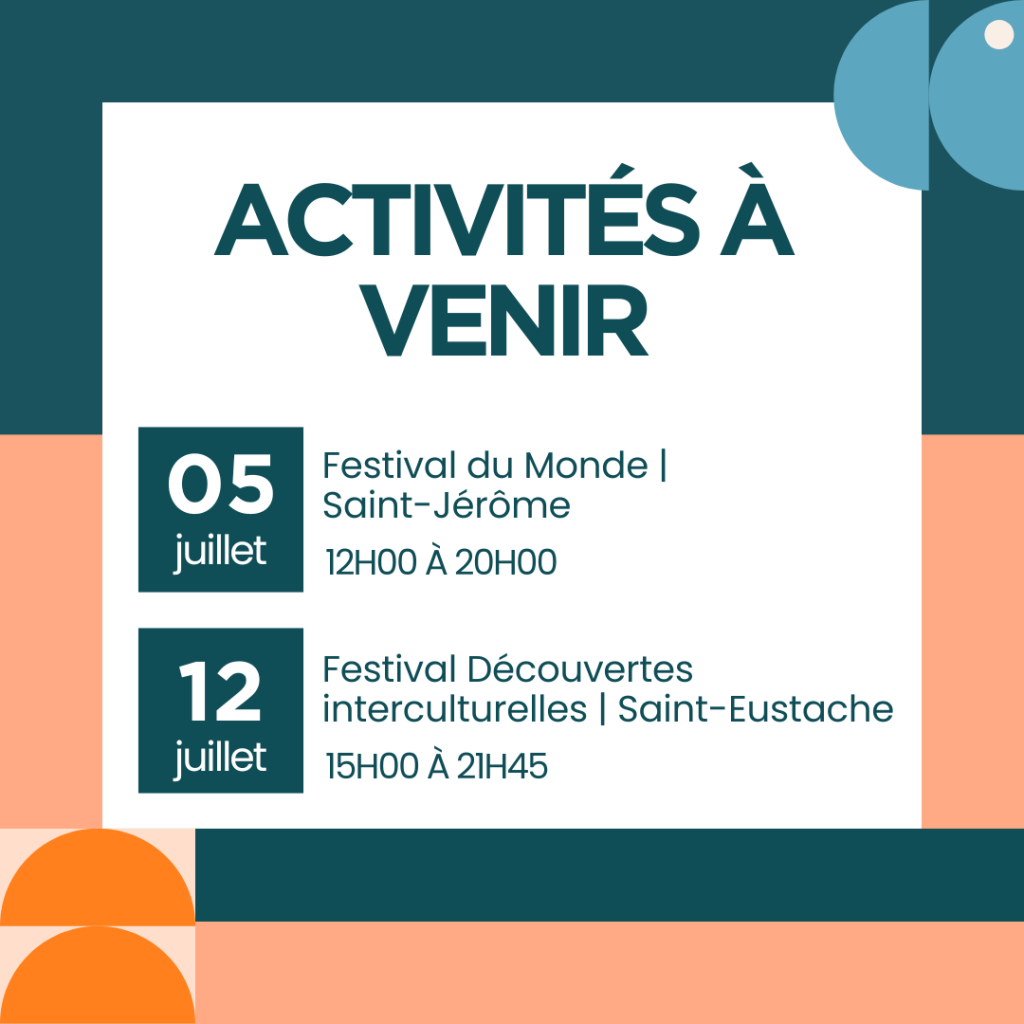 ACTIVITÉS À VENIR

05
juillet

Festival du Monde | Saint-Jérôme

12H00 À 20H00

12
juillet

Festival Découvertes interculturelles | Saint-Eustache

15H00 À 21H45